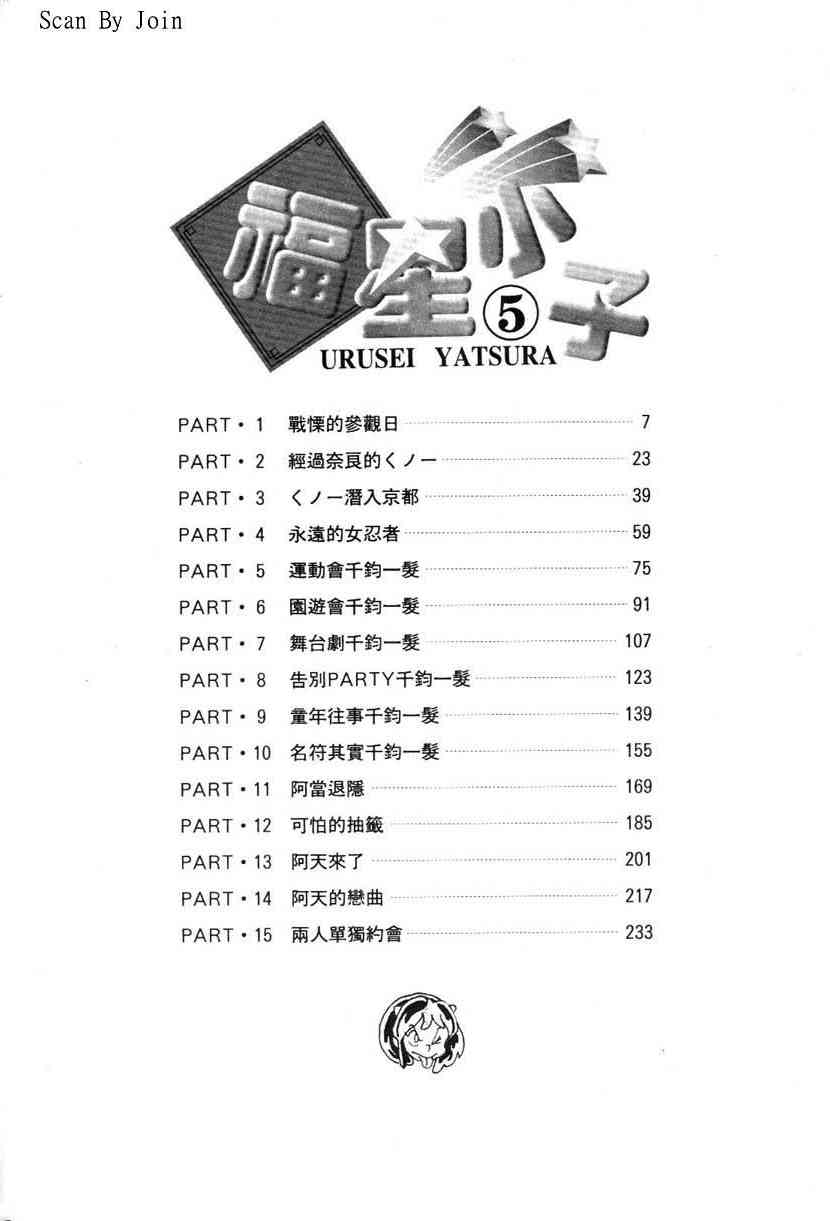 Scan By Join

福星小子 5
URUSEI YATSURA

PART・1 戰慄的參觀日 7
PART・2 經過奈良的くノ一 23
PART・3 くノ一潛入京都 39
PART・4 永遠的女忍者 59
PART・5 運動會千鈞一髮 75
PART・6 園遊會千鈞一髮 91
PART・7 舞台劇千鈞一髮 107
PART・8 告別PARTY千鈞一髮 123
PART・9 童年往事千鈞一髮 139
PART・10 名符其實千鈞一髮 155
PART・11 阿當退隱 169
PART・12 可怕的抽籤 185
PART・13 阿天來了 201
PART・14 阿天的戀曲 217
PART・15 兩人單獨約會 233